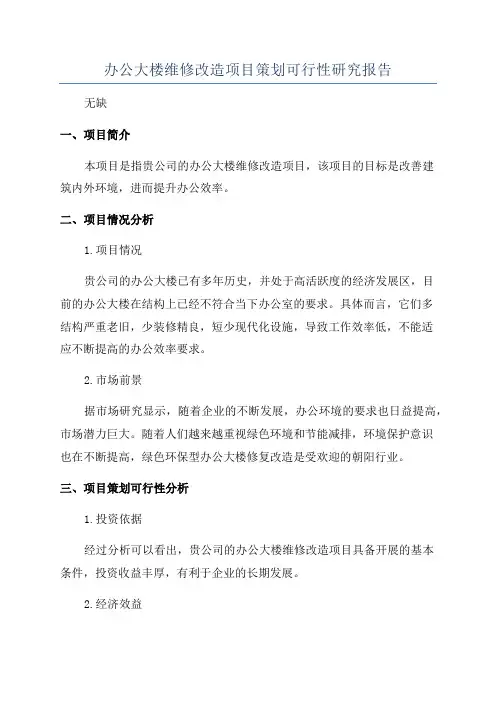 办公大楼维修改造项目策划可行性研究报告

无缺

一、项目简介

本项目是指贵公司的办公大楼维修改造项目，该项目的目标是改善建筑内外环境，进而提升办公效率。

二、项目情况分析

1.项目情况

贵公司的办公大楼已有多年历史，并处于高活跃度的经济发展区，目前的办公大楼在结构上已经不符合当下办公室的要求。具体而言，它们多结构严重老旧，少装修精良，短少现代化设施，导致工作效率低，不能适应不断提高的办公效率要求。

2.市场前景

据市场研究显示，随着企业的不断发展，办公环境的要求也日益提高，市场潜力巨大。随着人们越来越重视绿色环境和节能减排，环境保护意识也在不断提高，绿色环保型办公大楼修复改造是受欢迎的朝阳行业。

三、项目策划可行性分析

1.投资依据

经过分析可以看出，贵公司的办公大楼维修改造项目具备开展的基本条件，投资收益丰厚，有利于企业的长期发展。

2.经济效益